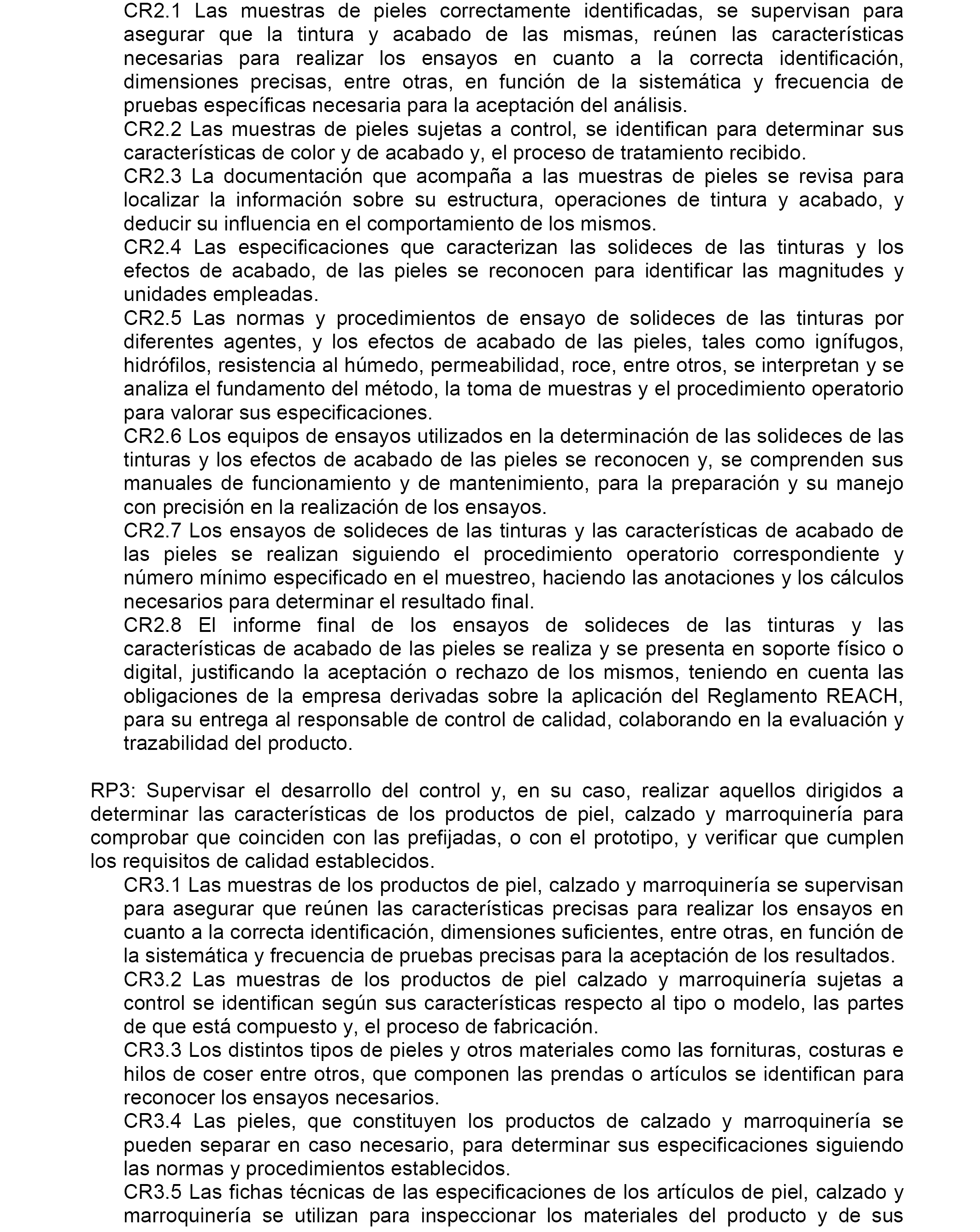 CR2.1 Las muestras de pieles correctamente identificadas, se supervisan para asegurar que la tintura y acabado de las mismas, reúnen las características necesarias para realizar los ensayos en cuanto a la correcta identificación, dimensiones precisas, entre otras, en función de la sistemática y frecuencia de pruebas específicas necesaria para la aceptación del análisis.
CR2.2 Las muestras de pieles sujetas a control, se identifican para determinar sus características de color y de acabado y, el proceso de tratamiento recibido.
CR2.3 La documentación que acompaña a las muestras de pieles se revisa para localizar la información sobre su estructura, operaciones de tintura y acabado, y deducir su influencia en el comportamiento de los mismos.
CR2.4 Las especificaciones que caracterizan las solideces de las tinturas y los efectos de acabado, de las pieles se reconocen para identificar las magnitudes y unidades empleadas.
CR2.5 Las normas y procedimientos de ensayo de solideces de las tinturas por diferentes agentes, y los efectos de acabado de las pieles, tales como ignífugos, hidrófilos, resistencia al húmedo, permeabilidad, roce, entre otros, se interpretan y se analiza el fundamento del método, la toma de muestras y el procedimiento operatorio para valorar sus especificaciones.
CR2.6 Los equipos de ensayos utilizados en la determinación de las solideces de las tinturas y los efectos de acabado de las pieles se reconocen y, se comprenden sus manuales de funcionamiento y de mantenimiento, para la preparación y su manejo con precisión en la realización de los ensayos.
CR2.7 Los ensayos de solideces de las tinturas y las características de acabado de las pieles se realizan siguiendo el procedimiento operatorio correspondiente y número mínimo especificado en el muestreo, haciendo las anotaciones y los cálculos necesarios para determinar el resultado final.
CR2.8 El informe final de los ensayos de solideces de las tinturas y las características de acabado de las pieles se realiza y se presenta en soporte físico o digital, justificando la aceptación o rechazo de los mismos, teniendo en cuenta las obligaciones de la empresa derivadas sobre la aplicación del Reglamento REACH, para su entrega al responsable de control de calidad, colaborando en la evaluación y trazabilidad del producto.

RP3: Supervisar el desarrollo del control y, en su caso, realizar aquellos dirigidos a determinar las características de los productos de piel, calzado y marroquinería para comprobar que coinciden con las prefijadas, o con el prototipo, y verificar que cumplen los requisitos de calidad establecidos.
CR3.1 Las muestras de los productos de piel, calzado y marroquinería se supervisan para asegurar que reúnen las características precisas para realizar los ensayos en cuanto a la correcta identificación, dimensiones suficientes, entre otras, en función de la sistemática y frecuencia de pruebas precisas para la aceptación de los resultados.
CR3.2 Las muestras de los productos de piel calzado y marroquinería sujetas a control se identifican según sus características respecto al tipo o modelo, las partes de que está compuesto y, el proceso de fabricación.
CR3.3 Los distintos tipos de pieles y otros materiales como las fornituras, costuras e hilos de coser entre otros, que componen las prendas o artículos se identifican para reconocer los ensayos necesarios.
CR3.4 Las pieles, que constituyen los productos de calzado y marroquinería se pueden separar en caso necesario, para determinar sus especificaciones siguiendo las normas y procedimientos establecidos.
CR3.5 Las fichas técnicas de las especificaciones de los artículos de piel, calzado y marroquinería se utilizan para inspeccionar los materiales del producto y de sus